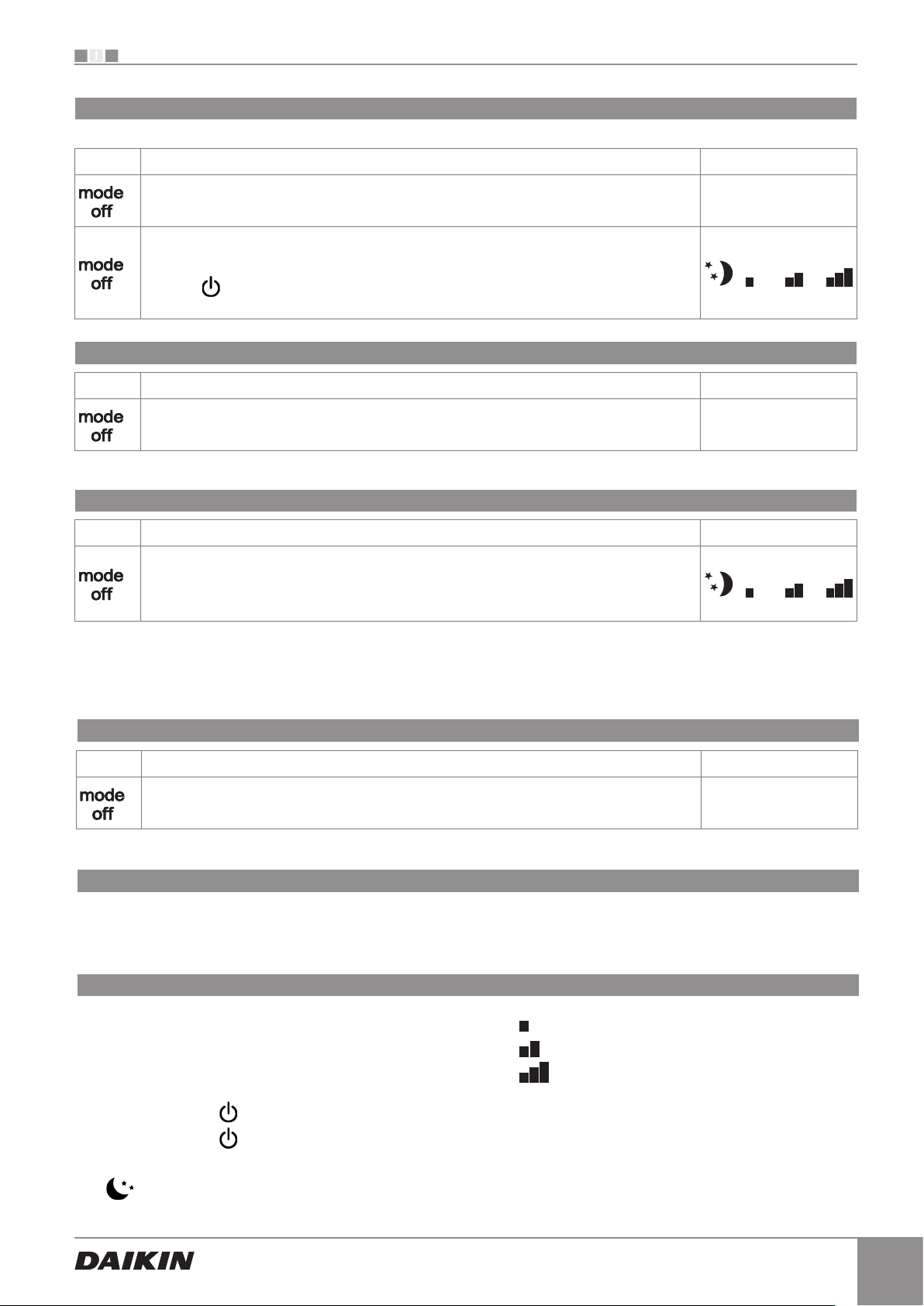 mode off

mode off

mode off

mode off

mode off

DAIKIN